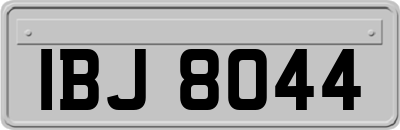 IBJ 8044